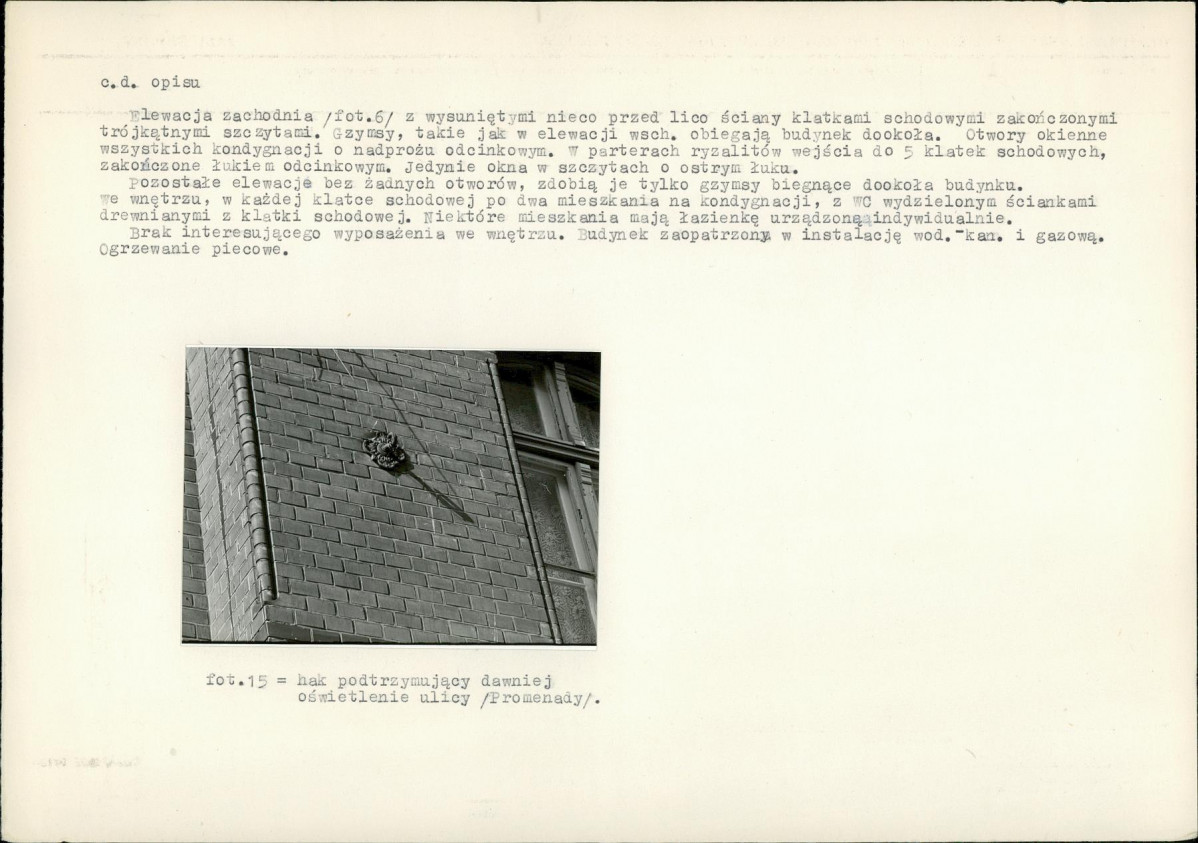 c.d. opisu

Elewacja zachodnia /fot.6/ z wysuniętymi nieco przed lico ściany klatkami schodowymi zakończonymi trójkątnymi szczytami. Gzymsy, takie jak w elewacji wsch. obiegają budynek dookoła. Otwory okienne wszystkich kondygnacji o nadprożu odcinkowym. W parterach ryzalitów wejścia do 5 klatek schodowych, zakończone łukiem odcinkowym. Jedynie okna w szczytach o ostrym łuku.

Pozostałe elewacje bez żadnych otworów, zdobią je tylko gzymsy biegnące dookoła budynku.

We wnętrzu, w każdej klatce schodowej po dwa mieszkania na kondygnacji, z WC wydzielonym ściankami drewnianymi z klatki schodowej. Niektóre mieszkania mają łazienkę urządzoną indywidualnie.

Brak interesującego wyposażenia we wnętrzu. Budynek zaopatrzony w instalację wod.-kan. i gazową. Ogrzewanie piecowe.

fot.15 = hak podtrzymujący dawniej oświetlenie ulicy /Promenady/.